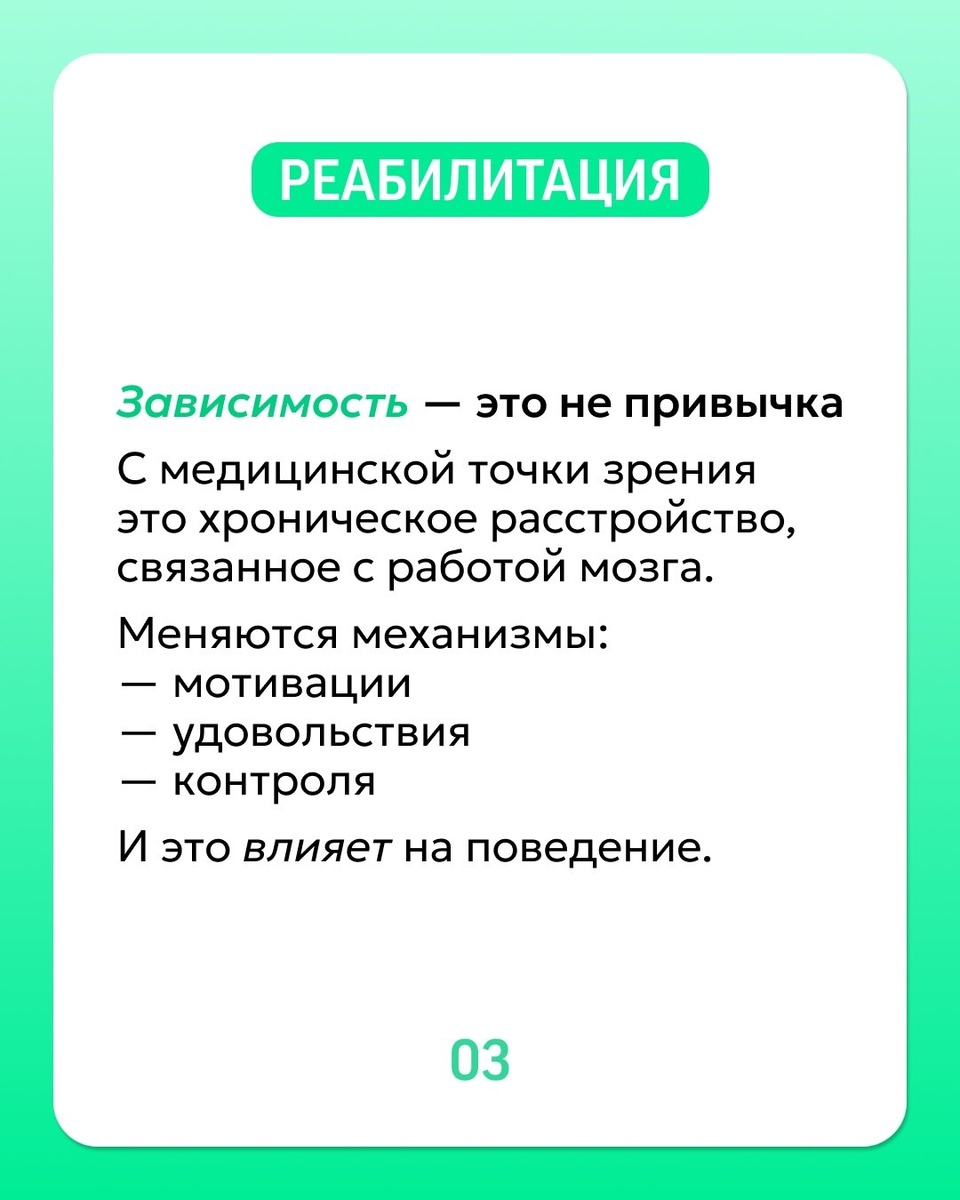 РЕАБИЛИТАЦИЯ

Зависимость — это не привычка

С медицинской точки зрения это хроническое расстройство, связанное с работой мозга.

Меняются механизмы:
— мотивации
— удовольствия
— контроля

И это влияет на поведение.

03